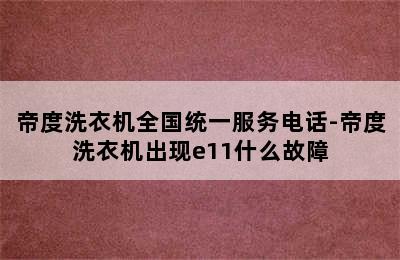 帝度洗衣机全国统一服务电话-帝度洗衣机出现e11什么故障